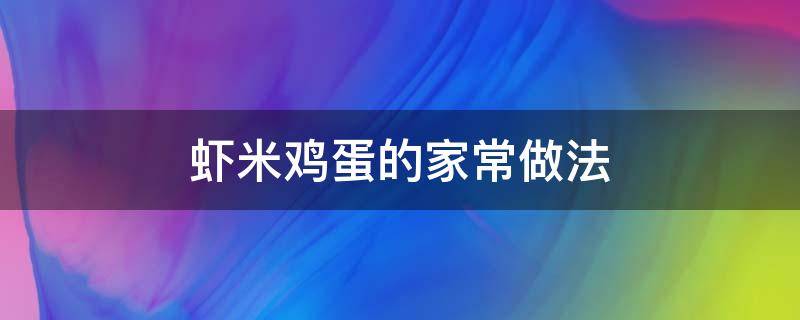 虾米鸡蛋的家常做法